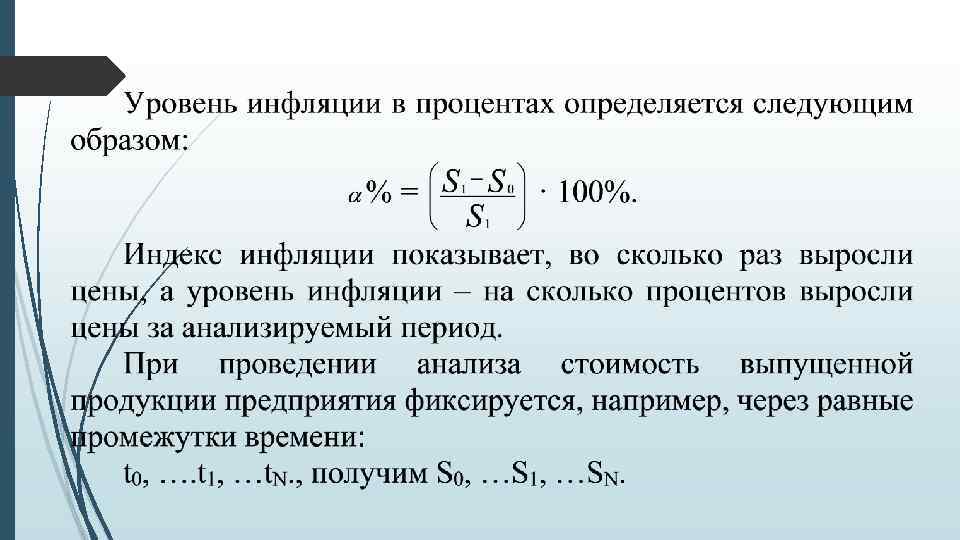 Уровень инфляции в процентах определяется следующим образом:

$\alpha\% = \left(\frac{S_1 - S_0}{S_1}\right) \cdot 100\%.$

Индекс инфляции показывает, во сколько раз выросли цены, а уровень инфляции – на сколько процентов выросли цены за анализируемый период.

При проведении анализа стоимость выпущенной продукции предприятия фиксируется, например, через равные промежутки времени:

$t_0$, ….$t_1$, …$t_N$., получим $S_0$, …$S_1$, …$S_N$.